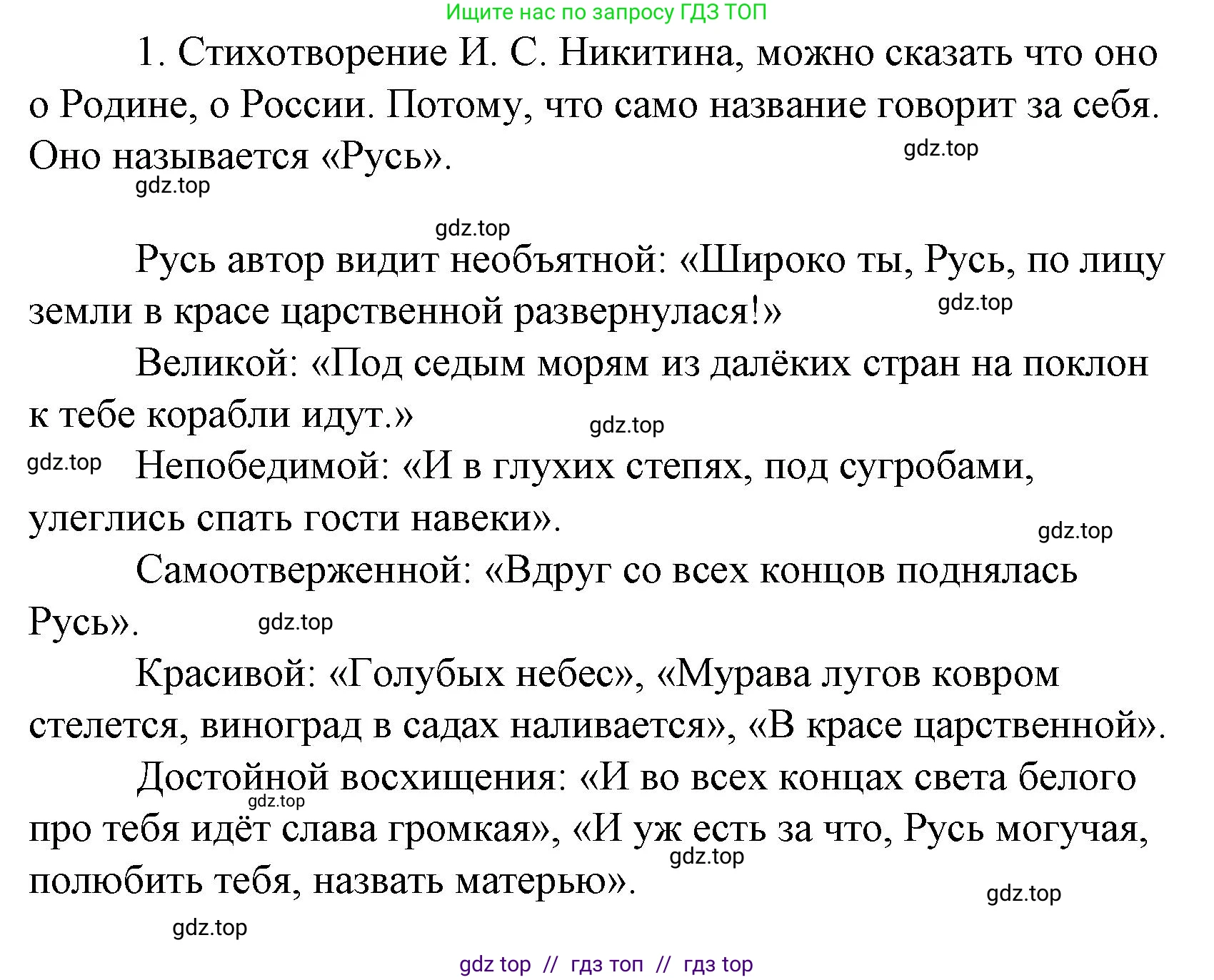 Ищите нас по запросу ГДЗ ТОП

1. Стихотворение И. С. Никитина, можно сказать что оно о Родине, о России. Потому, что само название говорит за себя. Оно называется «Русь».

gdz.top

gdz.top

gdz.top

Русь автор видит необъятной: «Широко ты, Русь, по лицу земли в красе царственной развернулася!»

gdz.top

Великой: «Под седым морям из далёких стран на поклон к тебе корабли идут.»

gdz.top

gdz.top

Непобедимой: «И в глухих степях, под сугробами, улеглись спать гости навеки».

gdz.top

Самоотверженной: «Вдруг со всех концов поднялась Русь».

gdz.top

Красивой: «Голубых небес», «Мурава лугов ковром стелется, виноград в садах наливается», «В красе царственной».

Достойной восхищения: «И во всех концах света белого про тебя идёт слава громкая», «И уж есть за что, Русь могучая, полюбить тебя, назвать матерью».

gdz.top

gdz.top

gdz.top

gdz.top

gdz top // гдз топ // гдз top